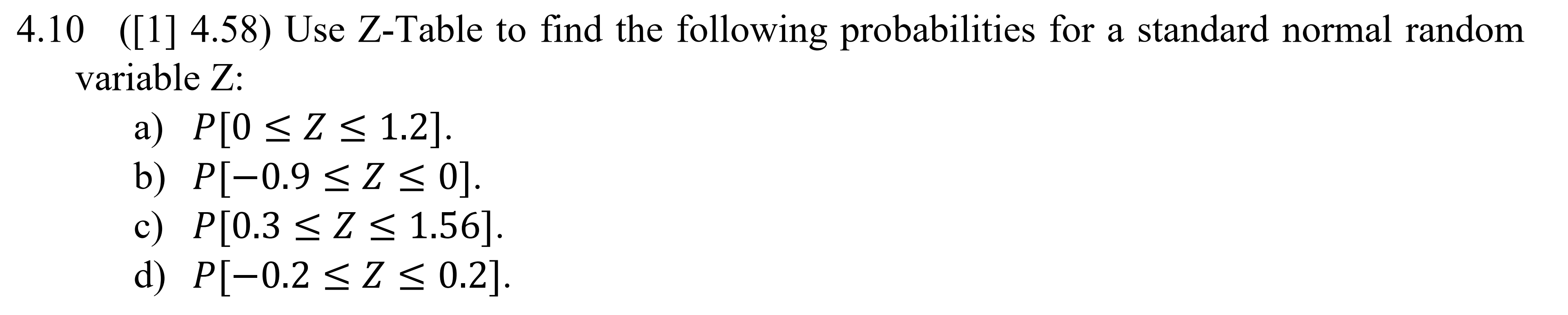 4.10 ([1] 4.58) Use Z-Table to find the following probabilities for a standard normal random variable Z:

a) $P[0 \leq Z \leq 1.2]$.
b) $P[-0.9 \leq Z \leq 0]$.
c) $P[0.3 \leq Z \leq 1.56]$.
d) $P[-0.2 \leq Z \leq 0.2]$.